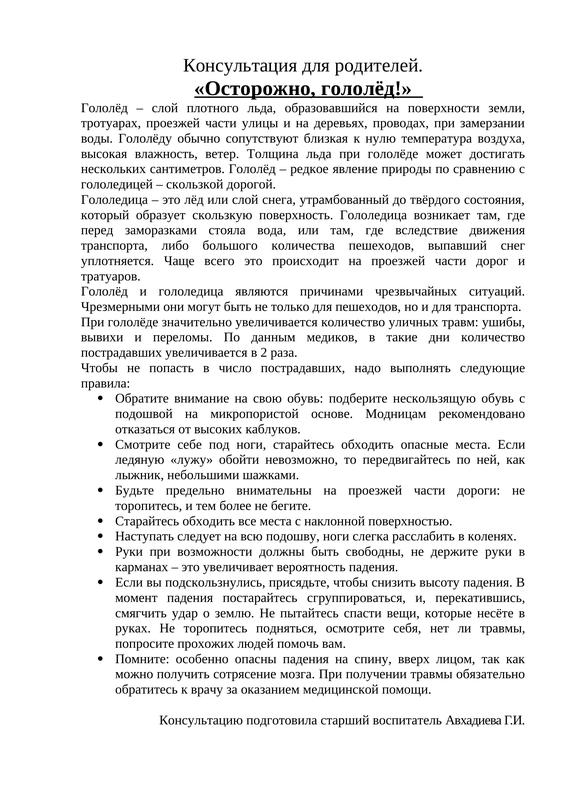 Консультация для родителей.
«Осторожно, гололёд!»

Гололёд – слой плотного льда, образовавшийся на поверхности земли, тротуарах, проезжей части улицы и на деревьях, проводах, при замерзании воды. Гололёду обычно сопутствуют близкая к нулю температура воздуха, высокая влажность, ветер. Толщина льда при гололёде может достигать нескольких сантиметров. Гололёд – редкое явление природы по сравнению с гололедицей – скользкой дорогой.

Гололедица – это лёд или слой снега, утрамбованный до твёрдого состояния, который образует скользкую поверхность. Гололедица возникает там, где перед заморозками стояла вода, или там, где вследствие движения транспорта, либо большого количества пешеходов, выпавший снег уплотняется. Чаще всего это происходит на проезжей части дорог и тратуаров.

Гололёд и гололедица являются причинами чрезвычайных ситуаций. Чрезмерными они могут быть не только для пешеходов, но и для транспорта.

При гололёде значительно увеличивается количество уличных травм: ушибы, вывихи и переломы. По данным медиков, в такие дни количество пострадавших увеличивается в 2 раза.

Чтобы не попасть в число пострадавших, надо выполнять следующие правила:
• Обратите внимание на свою обувь: подберите нескользящую обувь с подошвой на микропористой основе. Модницам рекомендовано отказаться от высоких каблуков.
• Смотрите себе под ноги, старайтесь обходить опасные места. Если ледяную «лужу» обойти невозможно, то передвигайтесь по ней, как лыжник, небольшими шажками.
• Будьте предельно внимательны на проезжей части дороги: не торопитесь, и тем более не бегите.
• Старайтесь обходить все места с наклонной поверхностью.
• Наступать следует на всю подошву, ноги слегка расслабить в коленях.
• Руки при возможности должны быть свободны, не держите руки в карманах – это увеличивает вероятность падения.
• Если вы подскользнулись, присядьте, чтобы снизить высоту падения. В момент падения постарайтесь сгруппироваться, и, перекатившись, смягчить удар о землю. Не пытайтесь спасти вещи, которые несёте в руках. Не торопитесь подняться, осмотрите себя, нет ли травмы, попросите прохожих людей помочь вам.
• Помните: особенно опасны падения на спину, вверх лицом, так как можно получить сотрясение мозга. При получении травмы обязательно обратитесь к врачу за оказанием медицинской помощи.

Консультацию подготовила старший воспитатель Авхадиева Г.И.